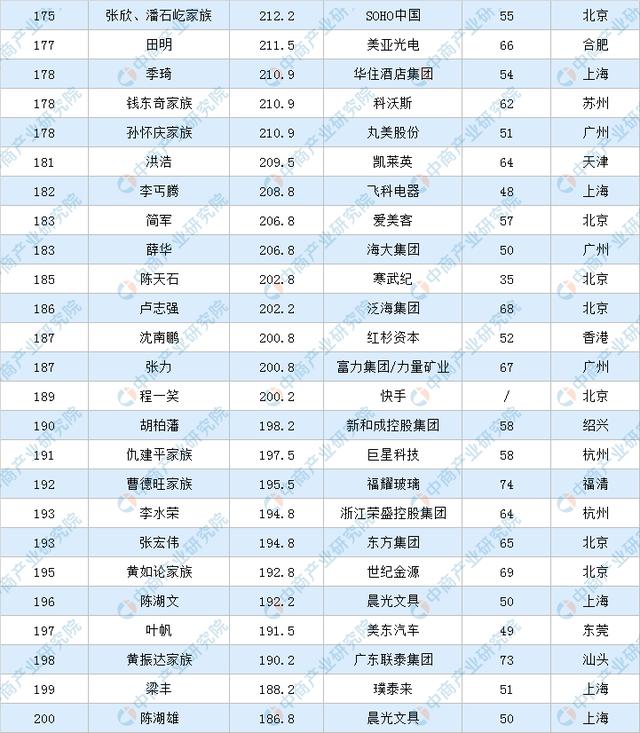 | 175 | 张欣、潘石屹家族 | 212.2 | SOHO中国 | 55 | 北京 |
|---|---|---|---|---|---|
| 177 | 田明 | 211.5 | 美亚光电 | 66 | 合肥 |
| 178 | 季琦 | 210.9 | 华住酒店集团 | 54 | 上海 |
| 178 | 钱东奇家族 | 210.9 | 科沃斯 | 62 | 苏州 |
| 178 | 孙怀庆家族 | 210.9 | 丸美股份 | 51 | 广州 |
| 181 | 洪浩 | 209.5 | 凯莱英 | 64 | 天津 |
| 182 | 李丐腾 | 208.8 | 飞科电器 | 48 | 上海 |
| 183 | 简军 | 206.8 | 爱美客 | 57 | 北京 |
| 183 | 薛华 | 206.8 | 海大集团 | 50 | 广州 |
| 185 | 陈天石 | 202.8 | 寒武纪 | 35 | 北京 |
| 186 | 卢志强 | 202.2 | 泛海集团 | 68 | 北京 |
| 187 | 沈南鹏 | 200.8 | 红杉资本 | 52 | 香港 |
| 187 | 张力 | 200.8 | 富力集团/力量矿业 | 67 | 广州 |
| 189 | 程一笑 | 200.2 | 快手 | / | 北京 |
| 190 | 胡柏藩 | 198.2 | 新和成控股集团 | 58 | 绍兴 |
| 191 | 仇建平家族 | 197.5 | 巨星科技 | 58 | 杭州 |
| 192 | 曹德旺家族 | 195.5 | 福耀玻璃 | 74 | 福清 |
| 193 | 李水荣 | 194.8 | 浙江荣盛控股集团 | 64 | 杭州 |
| 193 | 张宏伟 | 194.8 | 东方集团 | 65 | 北京 |
| 195 | 黄如论家族 | 192.8 | 世纪金源 | 69 | 北京 |
| 196 | 陈湖文 | 192.2 | 晨光文具 | 50 | 上海 |
| 197 | 叶帆 | 191.5 | 美东汽车 | 49 | 东莞 |
| 198 | 黄振达家族 | 190.2 | 广东联泰集团 | 73 | 汕头 |
| 199 | 梁丰 | 188.2 | 璞泰来 | 51 | 上海 |
| 200 | 陈湖雄 | 186.8 | 晨光文具 | 50 | 上海 |

中商产业研究院